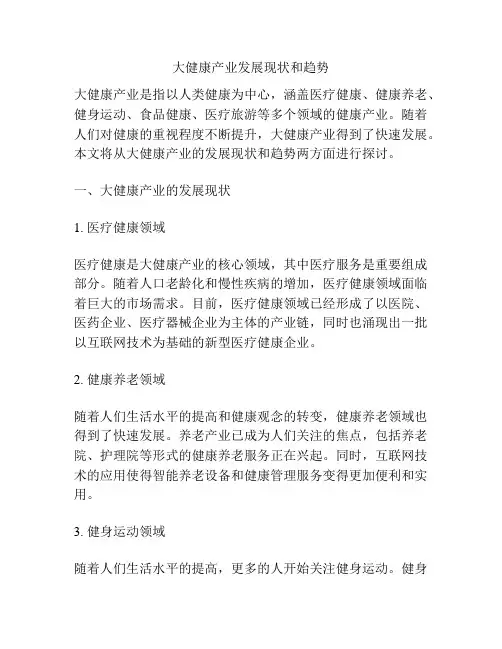 大健康产业发展现状和趋势

大健康产业是指以人类健康为中心，涵盖医疗健康、健康养老、健身运动、食品健康、医疗旅游等多个领域的健康产业。随着人们对健康的重视程度不断提升，大健康产业得到了快速发展。本文将从大健康产业的发展现状和趋势两方面进行探讨。

一、大健康产业的发展现状

1. 医疗健康领域

医疗健康是大健康产业的核心领域，其中医疗服务是重要组成部分。随着人口老龄化和慢性疾病的增加，医疗健康领域面临着巨大的市场需求。目前，医疗健康领域已经形成了以医院、医药企业、医疗器械企业为主体的产业链，同时也涌现出一批以互联网技术为基础的新型医疗健康企业。

2. 健康养老领域

随着人们生活水平的提高和健康观念的转变，健康养老领域也得到了快速发展。养老产业已成为人们关注的焦点，包括养老院、护理院等形式的健康养老服务正在兴起。同时，互联网技术的应用使得智能养老设备和健康管理服务变得更加便利和实用。

3. 健身运动领域

随着人们生活水平的提高，更多的人开始关注健身运动。健身